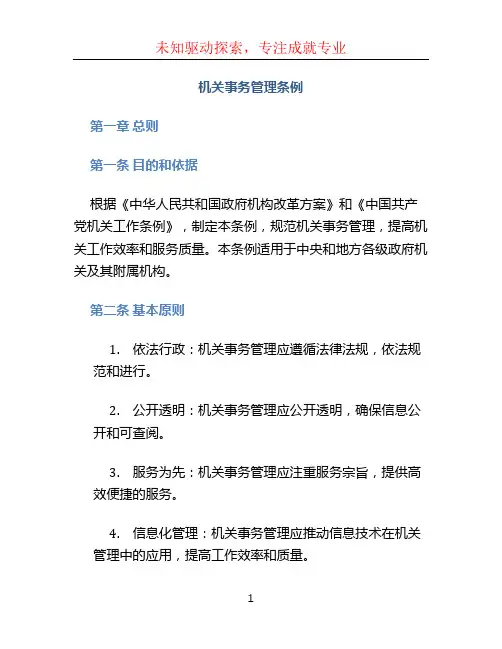 未知驱动探索，专注成就专业

机关事务管理条例

第一章 总则

第一条 目的和依据

根据《中华人民共和国政府机构改革方案》和《中国共产党机关工作条例》，制定本条例，规范机关事务管理，提高机关工作效率和服务质量。本条例适用于中央和地方各级政府机关及其附属机构。

第二条 基本原则

1. 依法行政：机关事务管理应遵循法律法规，依法规范和进行。

2. 公开透明：机关事务管理应公开透明，确保信息公开和可查阅。

3. 服务为先：机关事务管理应注重服务宗旨，提供高效便捷的服务。

4. 信息化管理：机关事务管理应推动信息技术在机关管理中的应用，提高工作效率和质量。

1